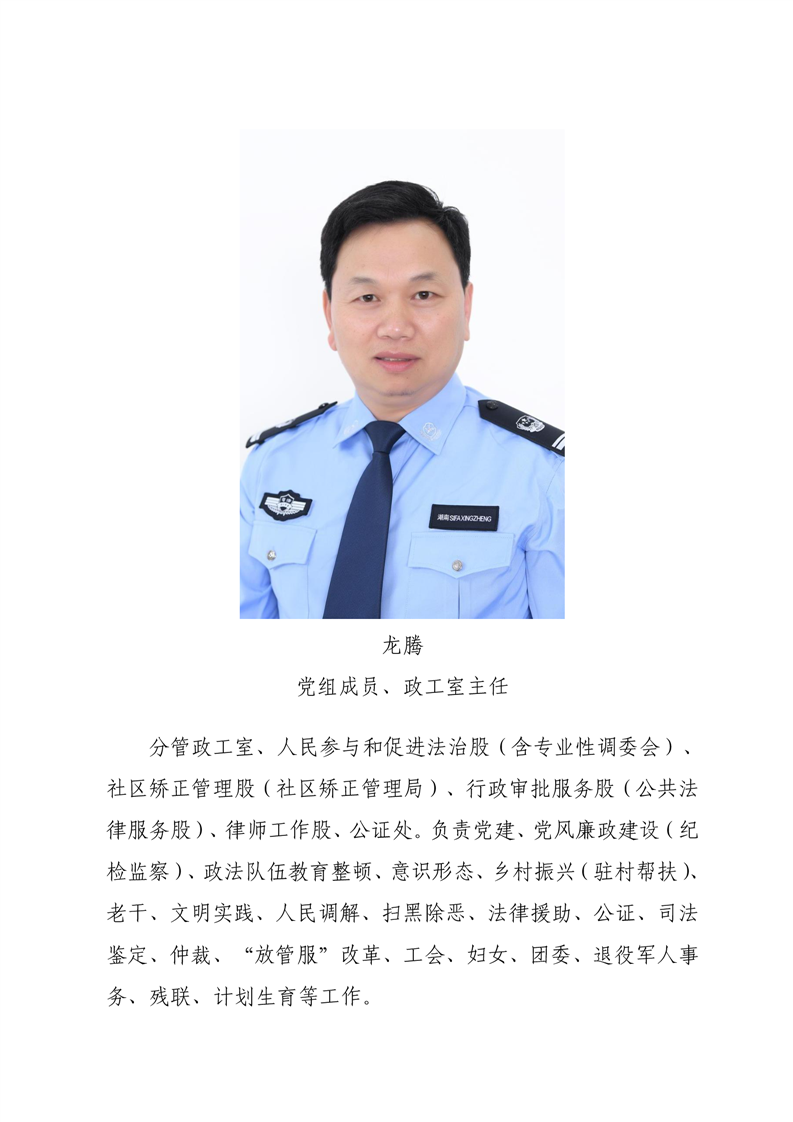 湖南 SIFA XINGZHENG

龙腾

党组成员、政工室主任

分管政工室、人民参与和促进法治股（含专业性调委会）、社区矫正管理股（社区矫正管理局）、行政审批服务股（公共法律服务股）、律师工作股、公证处。负责党建、党风廉政建设（纪检监察）、政法队伍教育整顿、意识形态、乡村振兴（驻村帮扶）、老干、文明实践、人民调解、扫黑除恶、法律援助、公证、司法鉴定、仲裁、“放管服”改革、工会、妇女、团委、退役军人事务、残联、计划生育等工作。